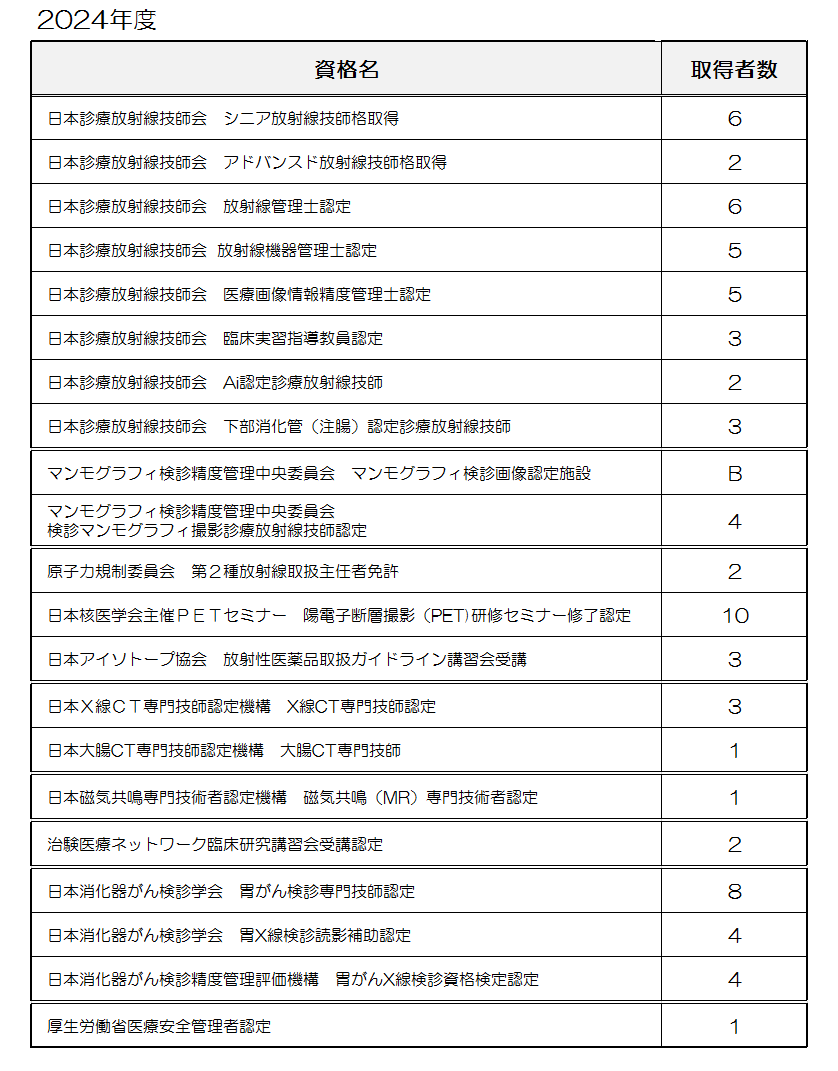 2024年度

| 資格名 | 取得者数 |
|---|---|
| 日本診療放射線技師会　シニア放射線技師格取得 | 6 |
| 日本診療放射線技師会　アドバンスド放射線技師格取得 | 2 |
| 日本診療放射線技師会　放射線管理士認定 | 6 |
| 日本診療放射線技師会 放射線機器管理士認定 | 5 |
| 日本診療放射線技師会　医療画像情報精度管理士認定 | 5 |
| 日本診療放射線技師会　臨床実習指導教員認定 | 3 |
| 日本診療放射線技師会　Ai認定診療放射線技師 | 2 |
| 日本診療放射線技師会　下部消化管（注腸）認定診療放射線技師 | 3 |
| マンモグラフィ検診精度管理中央委員会　マンモグラフィ検診画像認定施設 | B |
| マンモグラフィ検診精度管理中央委員会 検診マンモグラフィ撮影診療放射線技師認定 | 4 |
| 原子力規制委員会　第２種放射線取扱主任者免許 | 2 |
| 日本核医学会主催ＰＥＴセミナー　陽電子断層撮影（PET）研修セミナー修了認定 | 10 |
| 日本アイソトープ協会　放射性医薬品取扱ガイドライン講習会受講 | 3 |
| 日本Ｘ線ＣＴ専門技師認定機構　X線CT専門技師認定 | 3 |
| 日本大腸CT専門技師認定機構　大腸CT専門技師 | 1 |
| 日本磁気共鳴専門技術者認定機構　磁気共鳴（MR）専門技術者認定 | 1 |
| 治験医療ネットワーク臨床研究講習会受講認定 | 2 |
| 日本消化器がん検診学会　胃がん検診専門技師認定 | 8 |
| 日本消化器がん検診学会　胃X線検診読影補助認定 | 4 |
| 日本消化器がん検診精度管理評価機構　胃がんX線検診資格検定認定 | 4 |
| 厚生労働省医療安全管理者認定 | 1 |